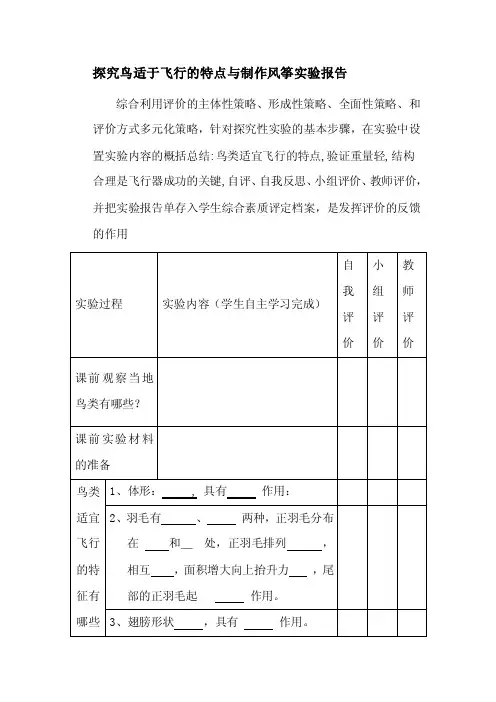 探究鸟适于飞行的特点与制作风筝实验报告

综合利用评价的主体性策略、形成性策略、全面性策略、和评价方式多元化策略，针对探究性实验的基本步骤，在实验中设置实验内容的概括总结：鸟类适宜飞行的特点，验证重量轻，结构合理是飞行器成功的关键，自评、自我反思、小组评价、教师评价，并把实验报告单存入学生综合素质评定档案，是发挥评价的反馈的作用

| 实验过程 | 实验内容（学生自主学习完成） | 自我评价 | 小组评价 | 教师评价 |
|---|---|---|---|---|
| 课前观察当地鸟类有哪些？ | | | | |
| 课前实验材料的准备 | | | | |
| 鸟类适宜飞行的特征有哪些 | 1、体形：\_\_\_\_\_，具有\_\_\_\_\_ 作用： | | | |
| | 2、羽毛有\_\_\_\_\_、\_\_\_\_\_ 两种，正羽毛分布在 \_\_\_\_和\_\_ 处，正羽毛排列\_\_\_\_\_，相互\_\_\_\_，面积增大向上抬升力\_\_\_\_，尾部的正羽毛起 \_\_\_\_\_ 作用。 | | | |
| | 3、翅膀形状\_\_\_\_\_，具有 \_\_\_\_\_ 作用。 | | | |